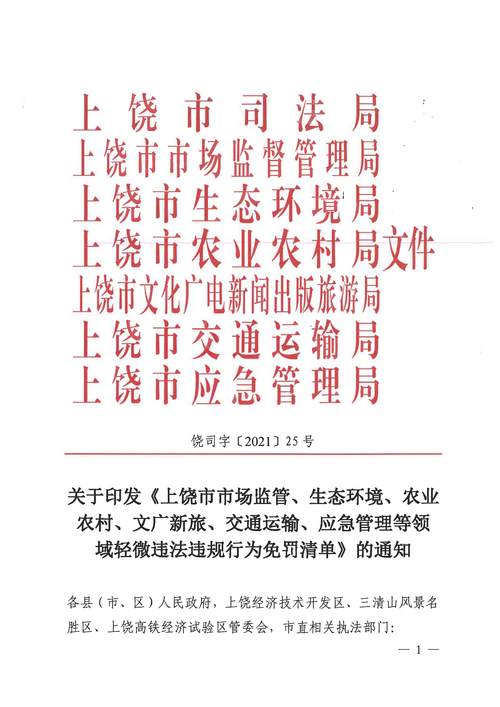 上饶市司法局
上饶市市场监督管理局
上饶市生态环境局
上饶市农业农村局文件
上饶市文化广电新闻出版旅游局
上饶市交通运输局
上饶市应急管理局

饶司字〔2021〕25号

关于印发《上饶市市场监管、生态环境、农业农村、文广新旅、交通运输、应急管理等领域轻微违法违规行为免罚清单》的通知

各县（市、区）人民政府，上饶经济技术开发区、三清山风景名胜区、上饶高铁经济试验区管委会，市直相关执法部门：

— 1 —